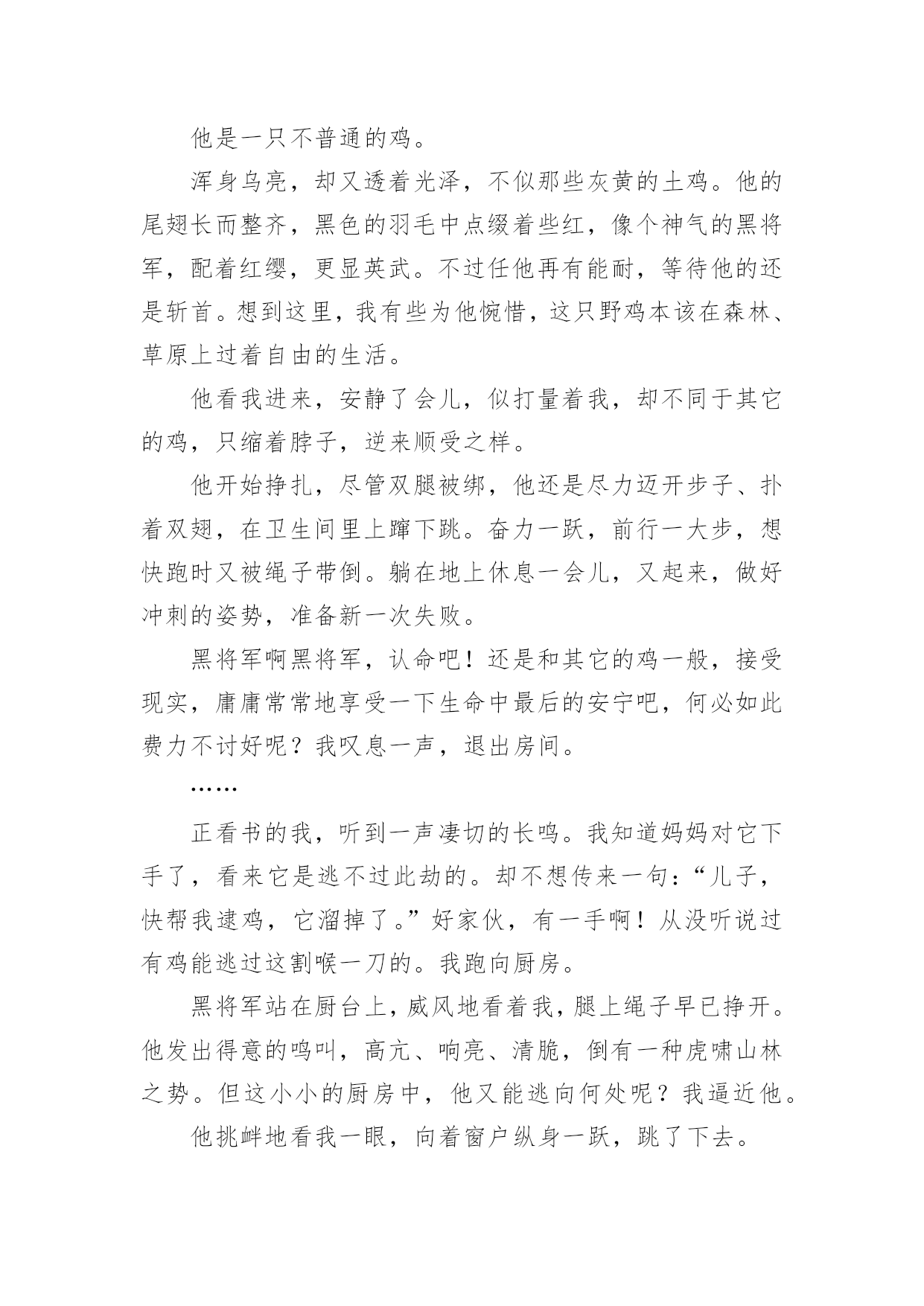 他是一只不普通的鸡。

浑身乌亮，却又透着光泽，不似那些灰黄的土鸡。他的尾翅长而整齐，黑色的羽毛中点缀着些红，像个神气的黑将军，配着红缨，更显英武。不过任他再有能耐，等待他的还是斩首。想到这里，我有些为他惋惜，这只野鸡本该在森林、草原上过着自由的生活。

他看我进来，安静了会儿，似打量着我，却不同于其它的鸡，只缩着脖子，逆来顺受之样。

他开始挣扎，尽管双腿被绑，他还是尽力迈开步子、扑着双翅，在卫生间里上蹿下跳。奋力一跃，前行一大步，想快跑时又被绳子带倒。躺在地上休息一会儿，又起来，做好冲刺的姿势，准备新一次失败。

黑将军啊黑将军，认命吧！还是和其它的鸡一般，接受现实，庸庸常常地享受一下生命中最后的安宁吧，何必如此费力不讨好呢？我叹息一声，退出房间。

……

正看书的我，听到一声凄切的长鸣。我知道妈妈对它下手了，看来它是逃不过此劫的。却不想传来一句：“儿子，快帮我逮鸡，它溜掉了。”好家伙，有一手啊！从没听说过有鸡能逃过这割喉一刀的。我跑向厨房。

黑将军站在厨台上，威风地看着我，腿上绳子早已挣开。他发出得意的鸣叫，高亢、响亮、清脆，倒有一种虎啸山林之势。但这小小的厨房中，他又能逃向何处呢？我逼近他。

他挑衅地看我一眼，向着窗户纵身一跃，跳了下去。